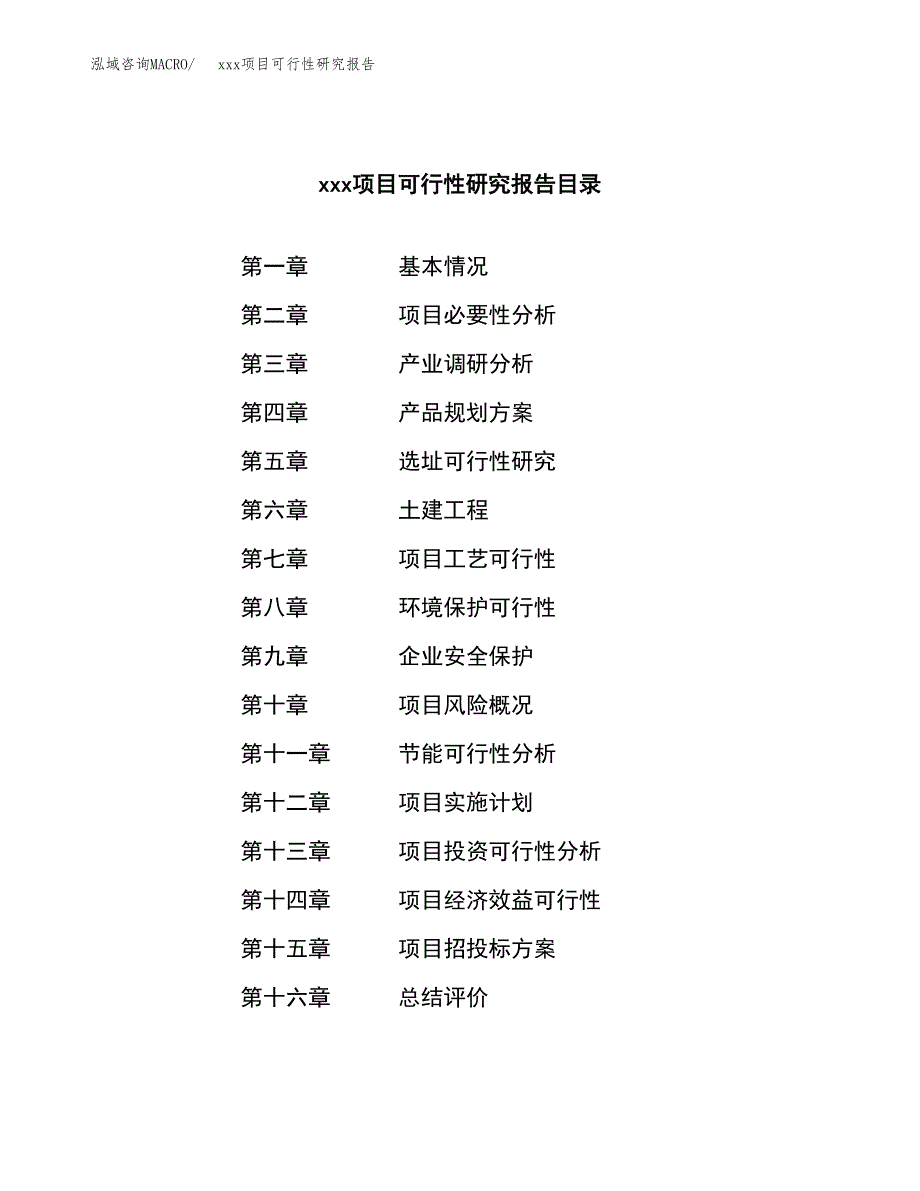 泓域咨询MACRO/　　xxx项目可行性研究报告

xxx项目可行性研究报告目录

第一章　　基本情况
第二章　　项目必要性分析
第三章　　产业调研分析
第四章　　产品规划方案
第五章　　选址可行性研究
第六章　　土建工程
第七章　　项目工艺可行性
第八章　　环境保护可行性
第九章　　企业安全保护
第十章　　项目风险概况
第十一章　　节能可行性分析
第十二章　　项目实施计划
第十三章　　项目投资可行性分析
第十四章　　项目经济效益可行性
第十五章　　项目招投标方案
第十六章　　总结评价